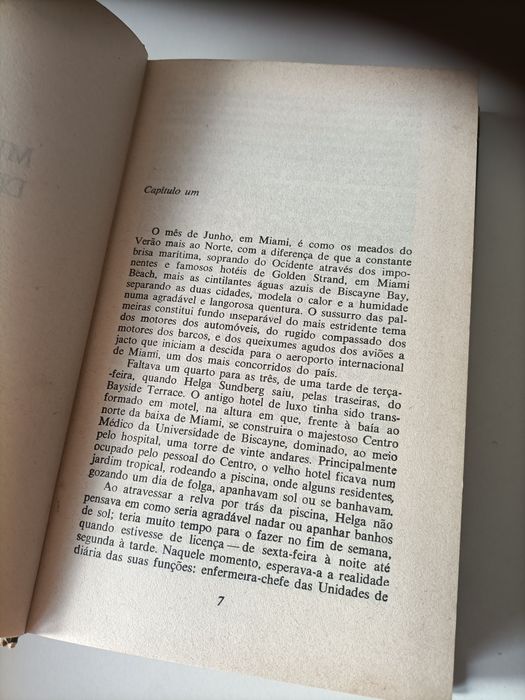 Capítulo um

O mês de Junho, em Miami, é como os meados do Verão mais ao Norte, com a diferença de que a constante brisa marítima, soprando do Ocidente através dos imponentes e famosos hotéis de Golden Strand, em Miami Beach, mais as cintilantes águas azuis de Biscayne Bay, separando as duas cidades, modela o calor e a humidade numa agradável e langorosa quentura. O sussurro das palmeiras constitui fundo inseparável do mais estridente tema dos motores dos automóveis, do rugido compassado dos motores dos barcos, e dos queixumes agudos dos aviões a jacto que iniciam a descida para o aeroporto internacional de Miami, um dos mais concorridos do país.

Faltava um quarto para as três, de uma tarde de terça-feira, quando Helga Sundberg saiu, pelas traseiras, do Bayside Terrace. O antigo hotel de luxo tinha sido transformado em motel, na altura em que, frente à baía ao norte da baixa de Miami, se construíra o majestoso Centro Médico da Universidade de Biscayne, dominado, ao meio pelo hospital, uma torre de vinte andares. Principalmente ocupado pelo pessoal do Centro, o velho hotel ficava num jardim tropical, rodeando a piscina, onde alguns residentes, gozando um dia de folga, apanhavam sol ou se banhavam.

Ao atravessar a relva por trás da piscina, Helga não pensava em como seria agradável nadar ou apanhar banhos de sol; teria muito tempo para o fazer no fim de semana, quando estivesse de licença — de sexta-feira à noite até segunda à tarde. Naquele momento, esperava-a a realidade diária das suas funções: enfermeira-chefe das Unidades de

7